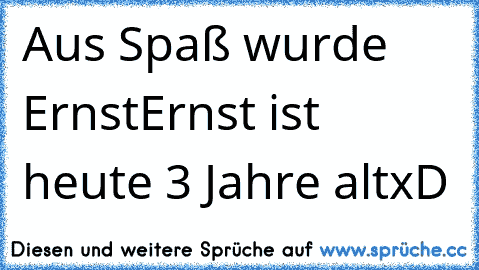 Aus Spaß wurde ErnstErnst ist heute 3 Jahre altxD

Diesen und weitere Sprüche auf www.sprüche.cc